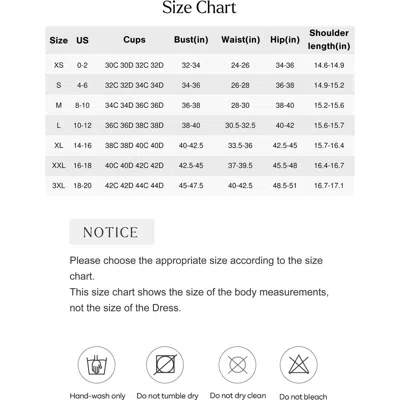 Size Chart

| Size | US | Cups | Bust(in) | Waist(in) | Hip(in) | Shoulder length(in) |
|---|---|---|---|---|---|---|
| XS | 0-2 | 30C 30D 32C 32D | 32-34 | 24-26 | 34-36 | 14.6-14.9 |
| S | 4-6 | 32C 32D 34C 34D | 34-36 | 26-28 | 36-38 | 14.9-15.2 |
| M | 8-10 | 34C 34D 36C 36D | 36-38 | 28-30 | 38-40 | 15.2-15.6 |
| L | 10-12 | 36C 36D 38C 38D | 38-40 | 30.5-32.5 | 40-42 | 15.6-15.7 |
| XL | 14-16 | 38C 38D 40C 40D | 40-42.5 | 33.5-36 | 42.5-45 | 15.7-16.4 |
| XXL | 16-18 | 40C 40D 42C 42D | 42.5-45 | 37-39.5 | 45.5-48 | 16.4-16.7 |
| 3XL | 18-20 | 42C 42D 44C 44D | 45-47.5 | 40-42.5 | 48.5-51 | 16.7-17.1 |

NOTICE

Please choose the appropriate size according to the size chart.
This size chart shows the size of the body measurements, not the size of the Dress.

Hand-wash only
Do not tumble dry
Do not dry clean
Do not bleach